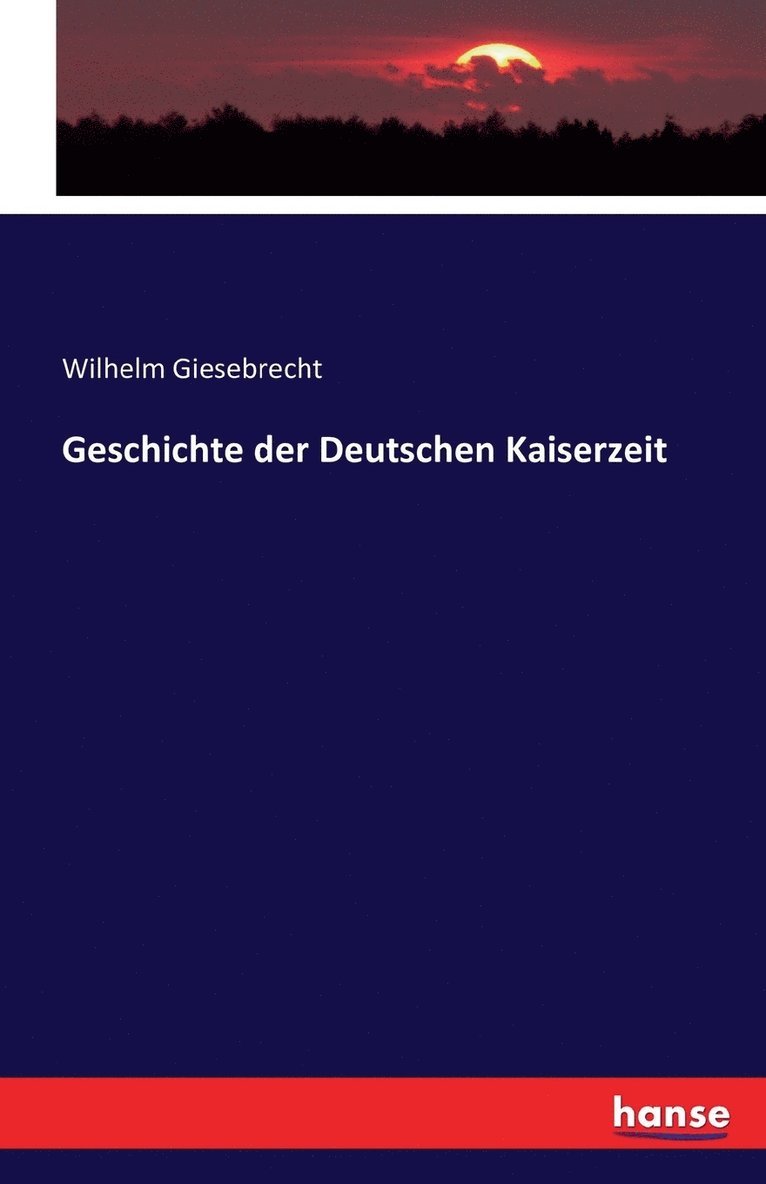 Wilhelm Giesebrecht

Geschichte der Deutschen Kaiserzeit

hanse